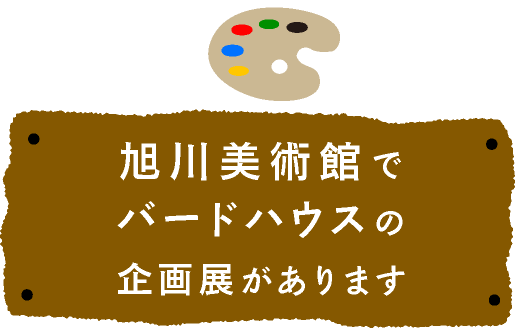 旭川美術館で
バードハウスの
企画展があります